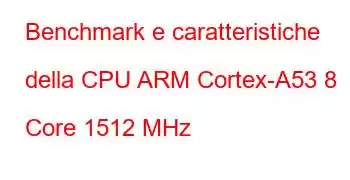 Benchmark e caratteristiche della CPU ARM Cortex-A53 8 Core 1512 MHz